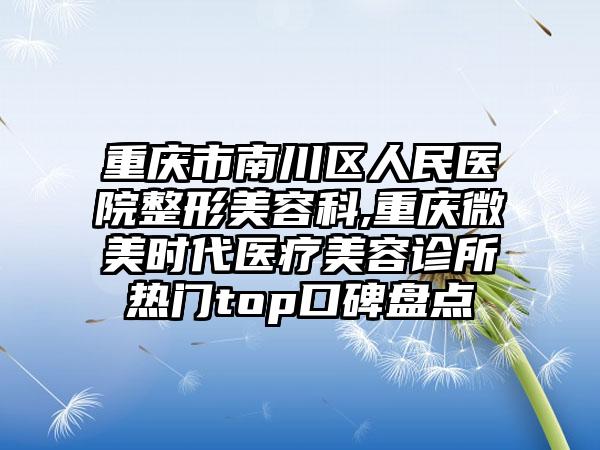 重庆市南川区人民医院整形美容科,重庆微美时代医疗美容诊所热门top口碑盘点